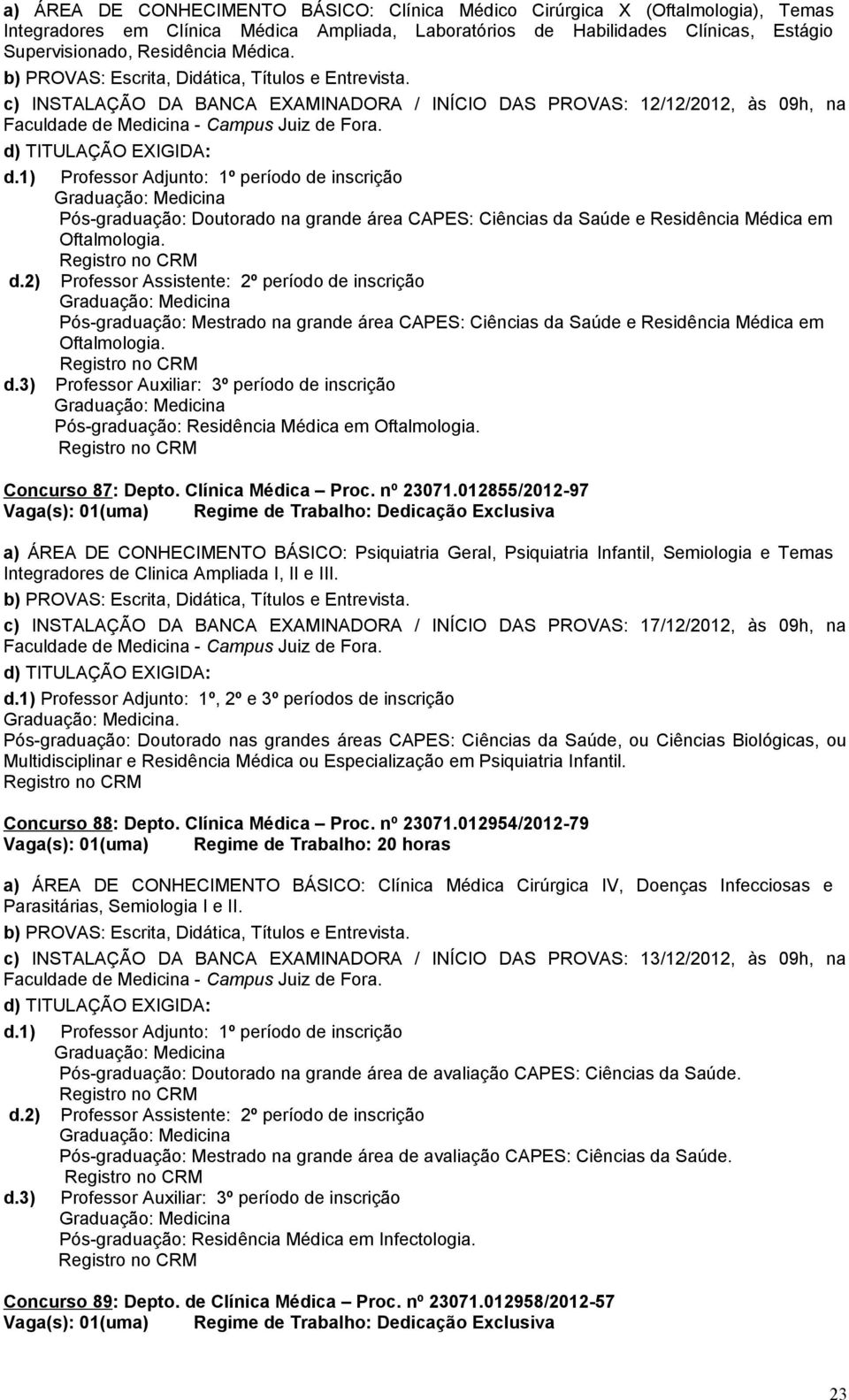 a) ÁREA DE CONHECIMENTO BÁSICO: Clínica Médico Cirúrgica X (Oftalmologia), Temas Integradores em Clínica Médica Ampliada, Laboratórios de Habilidades Clínicas, Estágio Supervisionado, Residência Médica.
b) PROVAS: Escrita, Didática, Títulos e Entrevista.
c) INSTALAÇÃO DA BANCA EXAMINADORA / INÍCIO DAS PROVAS: 12/12/2012, às 09h, na Faculdade de Medicina - Campus Juiz de Fora.
d) TITULAÇÃO EXIGIDA:
d.1) Professor Adjunto: 1º período de inscrição
Graduação: Medicina
Pós-graduação: Doutorado na grande área CAPES: Ciências da Saúde e Residência Médica em Oftalmologia.
Registro no CRM
d.2) Professor Assistente: 2º período de inscrição
Graduação: Medicina
Pós-graduação: Mestrado na grande área CAPES: Ciências da Saúde e Residência Médica em Oftalmologia.
Registro no CRM
d.3) Professor Auxiliar: 3º período de inscrição
Graduação: Medicina
Pós-graduação: Residência Médica em Oftalmologia.
Registro no CRM

Concurso 87: Depto. Clínica Médica – Proc. nº 23071.012855/2012-97
Vaga(s): 01(uma) Regime de Trabalho: Dedicação Exclusiva

a) ÁREA DE CONHECIMENTO BÁSICO: Psiquiatria Geral, Psiquiatria Infantil, Semiologia e Temas Integradores de Clinica Ampliada I, II e III.
b) PROVAS: Escrita, Didática, Títulos e Entrevista.
c) INSTALAÇÃO DA BANCA EXAMINADORA / INÍCIO DAS PROVAS: 17/12/2012, às 09h, na Faculdade de Medicina - Campus Juiz de Fora.
d) TITULAÇÃO EXIGIDA:
d.1) Professor Adjunto: 1º, 2º e 3º períodos de inscrição
Graduação: Medicina.
Pós-graduação: Doutorado nas grandes áreas CAPES: Ciências da Saúde, ou Ciências Biológicas, ou Multidisciplinar e Residência Médica ou Especialização em Psiquiatria Infantil.
Registro no CRM

Concurso 88: Depto. Clínica Médica – Proc. nº 23071.012954/2012-79
Vaga(s): 01(uma) Regime de Trabalho: 20 horas

a) ÁREA DE CONHECIMENTO BÁSICO: Clínica Médica Cirúrgica IV, Doenças Infecciosas e Parasitárias, Semiologia I e II.
b) PROVAS: Escrita, Didática, Títulos e Entrevista.
c) INSTALAÇÃO DA BANCA EXAMINADORA / INÍCIO DAS PROVAS: 13/12/2012, às 09h, na Faculdade de Medicina - Campus Juiz de Fora.
d) TITULAÇÃO EXIGIDA:
d.1) Professor Adjunto: 1º período de inscrição
Graduação: Medicina
Pós-graduação: Doutorado na grande área de avaliação CAPES: Ciências da Saúde.
Registro no CRM
d.2) Professor Assistente: 2º período de inscrição
Graduação: Medicina
Pós-graduação: Mestrado na grande área de avaliação CAPES: Ciências da Saúde.
Registro no CRM
d.3) Professor Auxiliar: 3º período de inscrição
Graduação: Medicina
Pós-graduação: Residência Médica em Infectologia.
Registro no CRM

Concurso 89: Depto. de Clínica Médica – Proc. nº 23071.012958/2012-57
Vaga(s): 01(uma) Regime de Trabalho: Dedicação Exclusiva

23